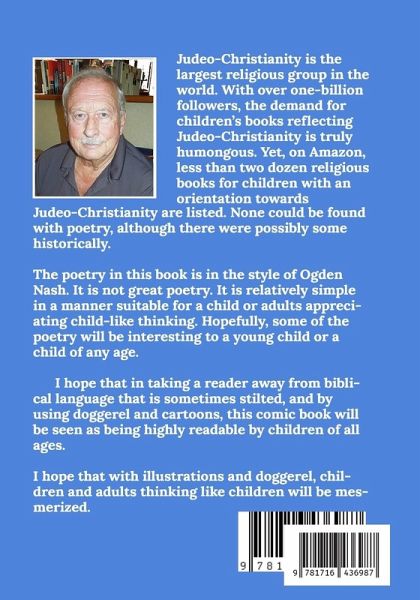 Judeo-Christianity is the largest religious group in the world. With over one-billion followers, the demand for children's books reflecting Judeo-Christianity is truly humongous. Yet, on Amazon, less than two dozen religious books for children with an orientation towards Judeo-Christianity are listed. None could be found with poetry, although there were possibly some historically.

The poetry in this book is in the style of Ogden Nash. It is not great poetry. It is relatively simple in a manner suitable for a child or adults appreciating child-like thinking. Hopefully, some of the poetry will be interesting to a young child or a child of any age.

I hope that in taking a reader away from biblical language that is sometimes stilted, and by using doggerel and cartoons, this comic book will be seen as being highly readable by children of all ages.

I hope that with illustrations and doggerel, children and adults thinking like children will be mesmerized.

9 781

9 781716 436987